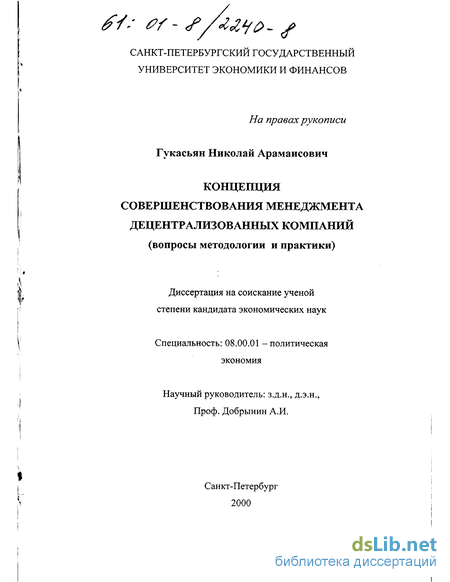 61: 01-8/2240-8

САНКТ-ПЕТЕРБУРГСКИЙ ГОСУДАРСТВЕННЫЙ УНИВЕРСИТЕТ ЭКОНОМИКИ И ФИНАНСОВ

На правах рукописи

Гукасьян Николай Арамаисович

КОНЦЕПЦИЯ СОВЕРШЕНСТВОВАНИЯ МЕНЕДЖМЕНТА ДЕЦЕНТРАЛИЗОВАННЫХ КОМПАНИЙ (вопросы методологии и практики)

Диссертация на соискание ученой степени кандидата экономических наук

Специальность: 08.00.01 – политическая экономия

Научный руководитель: з.д.н., д.э.н., Проф. Добрынин А.И.

Санкт-Петербург
2000

dsLib.net
библиотека диссертаций